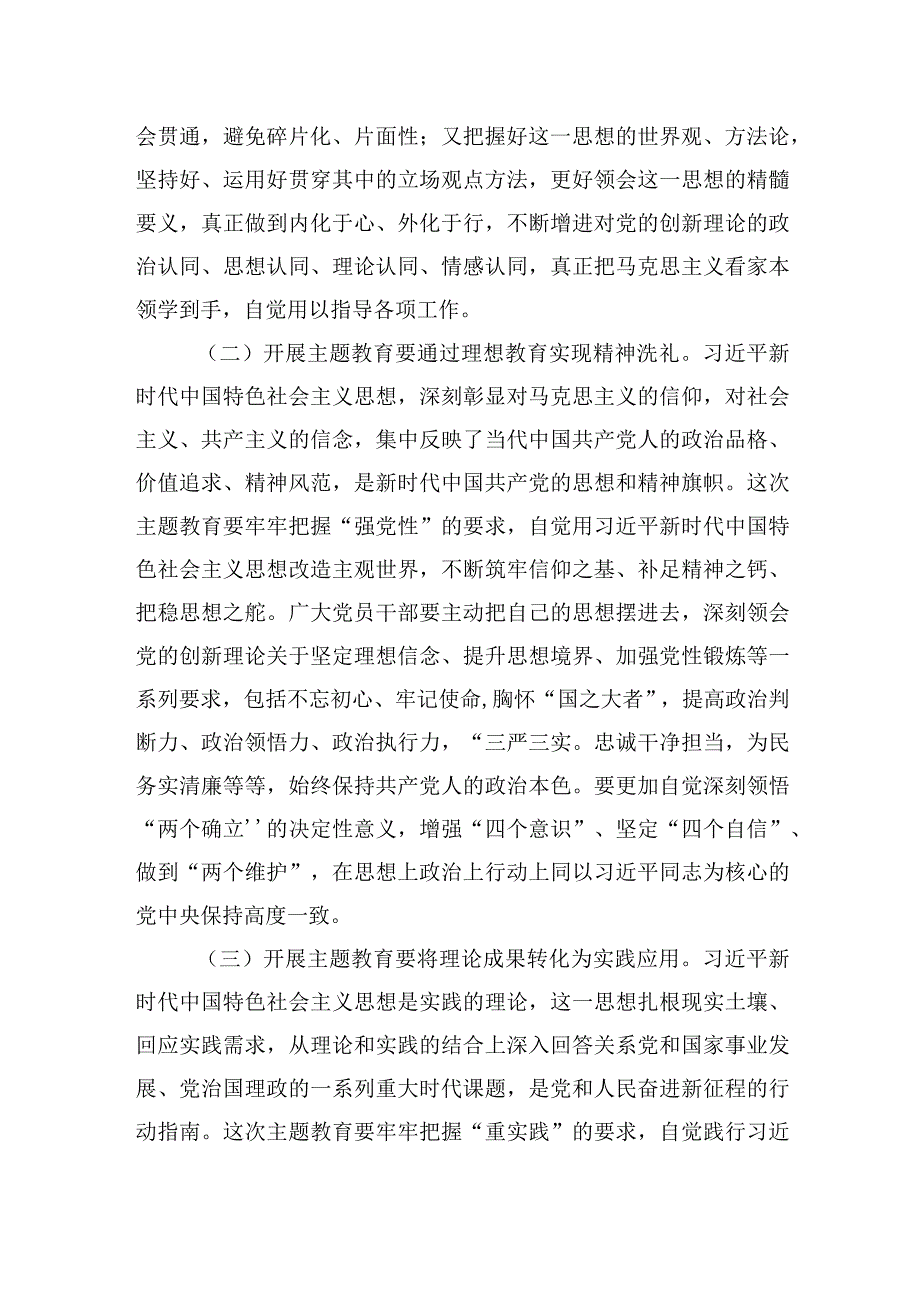 会贯通，避免碎片化、片面性；又把握好这一思想的世界观、方法论，坚持好、运用好贯穿其中的立场观点方法，更好领会这一思想的精髓要义，真正做到内化于心、外化于行，不断增进对党的创新理论的政治认同、思想认同、理论认同、情感认同，真正把马克思主义看家本领学到手，自觉用以指导各项工作。

（二）开展主题教育要通过理想教育实现精神洗礼。习近平新时代中国特色社会主义思想，深刻彰显对马克思主义的信仰，对社会主义、共产主义的信念，集中反映了当代中国共产党人的政治品格、价值追求、精神风范，是新时代中国共产党的思想和精神旗帜。这次主题教育要牢牢把握“强党性”的要求，自觉用习近平新时代中国特色社会主义思想改造主观世界，不断筑牢信仰之基、补足精神之钙、把稳思想之舵。广大党员干部要主动把自己的思想摆进去，深刻领会党的创新理论关于坚定理想信念、提升思想境界、加强党性锻炼等一系列要求，包括不忘初心、牢记使命,胸怀“国之大者”，提高政治判断力、政治领悟力、政治执行力，“三严三实。忠诚干净担当，为民务实清廉等等，始终保持共产党人的政治本色。要更加自觉深刻领悟“两个确立’’的决定性意义，增强“四个意识”、坚定“四个自信”、做到“两个维护”，在思想上政治上行动上同以习近平同志为核心的党中央保持高度一致。

（三）开展主题教育要将理论成果转化为实践应用。习近平新时代中国特色社会主义思想是实践的理论，这一思想扎根现实土壤、回应实践需求，从理论和实践的结合上深入回答关系党和国家事业发展、党治国理政的一系列重大时代课题，是党和人民奋进新征程的行动指南。这次主题教育要牢牢把握“重实践”的要求，自觉践行习近